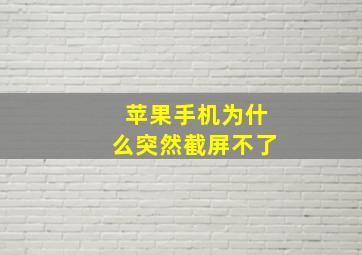 苹果手机为什么突然截屏不了